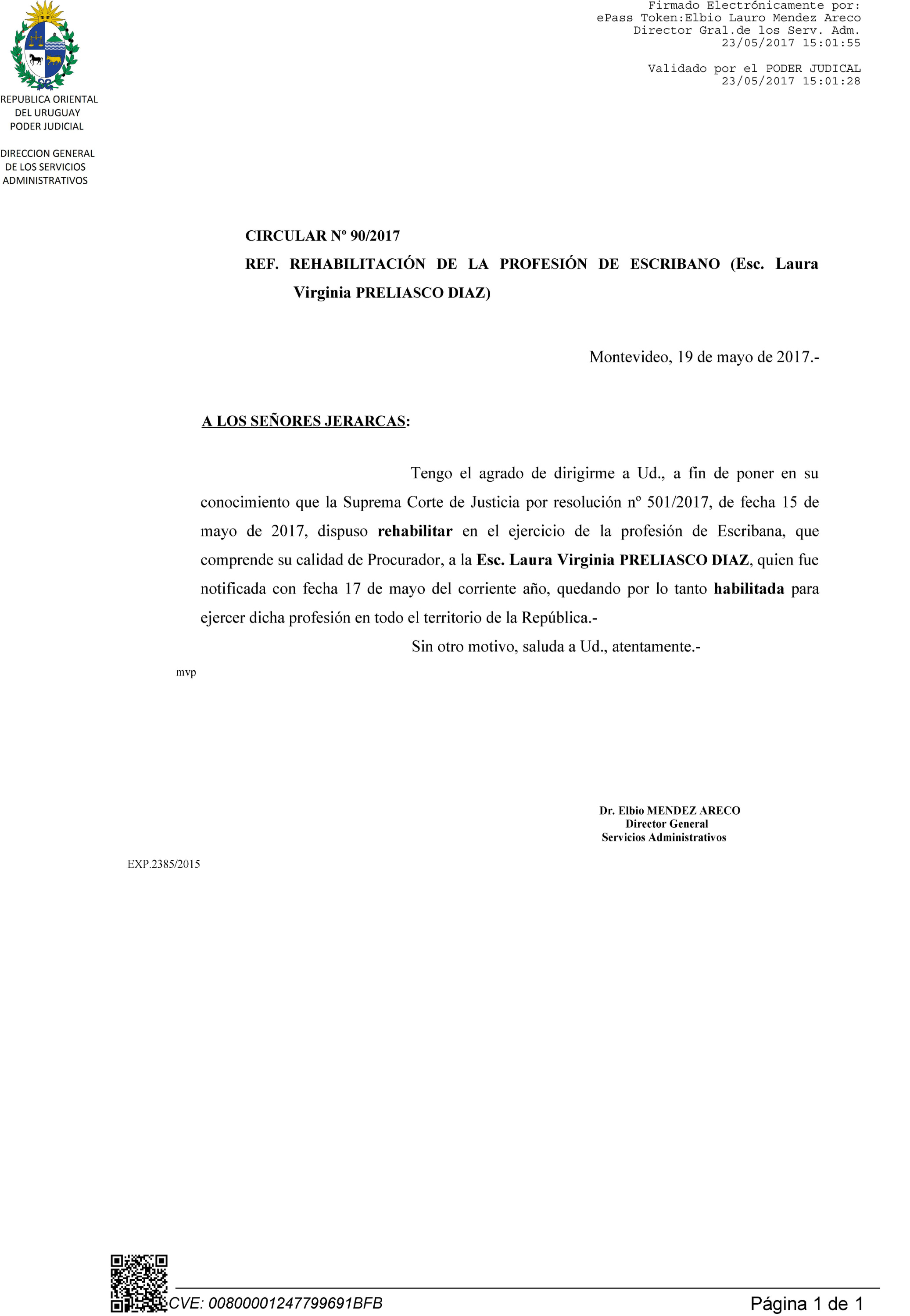 Firmado Electrónicamente por:
ePass Token:Elbio Lauro Mendez Areco
Director Gral.de los Serv. Adm.
23/05/2017 15:01:55

Validado por el PODER JUDICAL
23/05/2017 15:01:28

REPUBLICA ORIENTAL
DEL URUGUAY
PODER JUDICIAL

DIRECCION GENERAL
DE LOS SERVICIOS
ADMINISTRATIVOS

CIRCULAR Nº 90/2017
REF. REHABILITACIÓN DE LA PROFESIÓN DE ESCRIBANO (Esc. Laura Virginia PRELIASCO DIAZ)

Montevideo, 19 de mayo de 2017.-

A LOS SEÑORES JERARCAS:

Tengo el agrado de dirigirme a Ud., a fin de poner en su conocimiento que la Suprema Corte de Justicia por resolución nº 501/2017, de fecha 15 de mayo de 2017, dispuso rehabilitar en el ejercicio de la profesión de Escribana, que comprende su calidad de Procurador, a la Esc. Laura Virginia PRELIASCO DIAZ, quien fue notificada con fecha 17 de mayo del corriente año, quedando por lo tanto habilitada para ejercer dicha profesión en todo el territorio de la República.-

Sin otro motivo, saluda a Ud., atentamente.-

mvp

Dr. Elbio MENDEZ ARECO
Director General
Servicios Administrativos

EXP.2385/2015

CVE: 00800001247799691BFB

Página 1 de 1